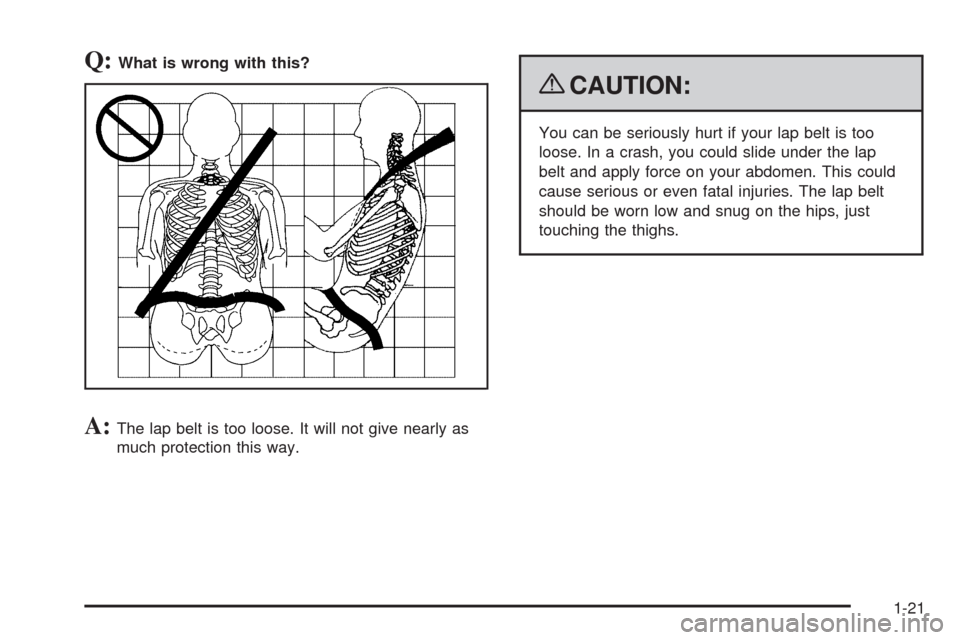 Q: What is wrong with this?

A: The lap belt is too loose. It will not give nearly as much protection this way.

CAUTION:

You can be seriously hurt if your lap belt is too loose. In a crash, you could slide under the lap belt and apply force on your abdomen. This could cause serious or even fatal injuries. The lap belt should be worn low and snug on the hips, just touching the thighs.

1-21

carmanualsonline.info